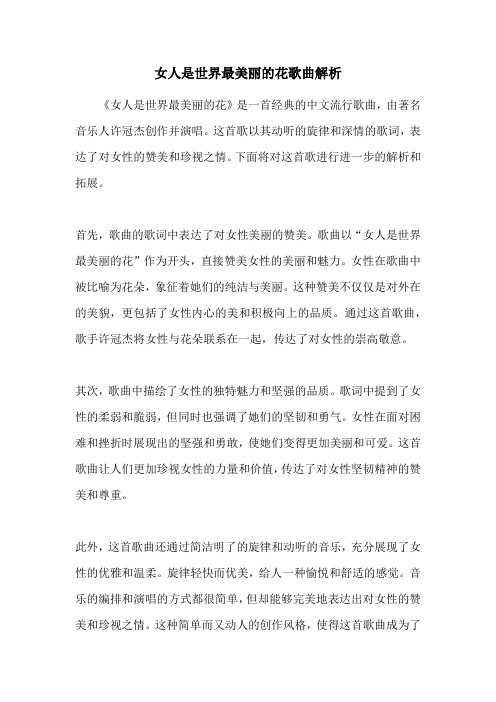 女人是世界最美丽的花歌曲解析

《女人是世界最美丽的花》是一首经典的中文流行歌曲，由著名音乐人许冠杰创作并演唱。这首歌以其动听的旋律和深情的歌词，表达了对女性的赞美和珍视之情。下面将对这首歌进行进一步的解析和拓展。

首先，歌曲的歌词中表达了对女性美丽的赞美。歌曲以“女人是世界最美丽的花”作为开头，直接赞美女性的美丽和魅力。女性在歌曲中被比喻为花朵，象征着她们的纯洁与美丽。这种赞美不仅仅是对外在的美貌，更包括了女性内心的美和积极向上的品质。通过这首歌曲，歌手许冠杰将女性与花朵联系在一起，传达了对女性的崇高敬意。

其次，歌曲中描绘了女性的独特魅力和坚强的品质。歌词中提到了女性的柔弱和脆弱，但同时也强调了她们的坚韧和勇气。女性在面对困难和挫折时展现出的坚强和勇敢，使她们变得更加美丽和可爱。这首歌曲让人们更加珍视女性的力量和价值，传达了对女性坚韧精神的赞美和尊重。

此外，这首歌曲还通过简洁明了的旋律和动听的音乐，充分展现了女性的优雅和温柔。旋律轻快而优美，给人一种愉悦和舒适的感觉。音乐的编排和演唱的方式都很简单，但却能够完美地表达出对女性的赞美和珍视之情。这种简单而又动人的创作风格，使得这首歌曲成为了